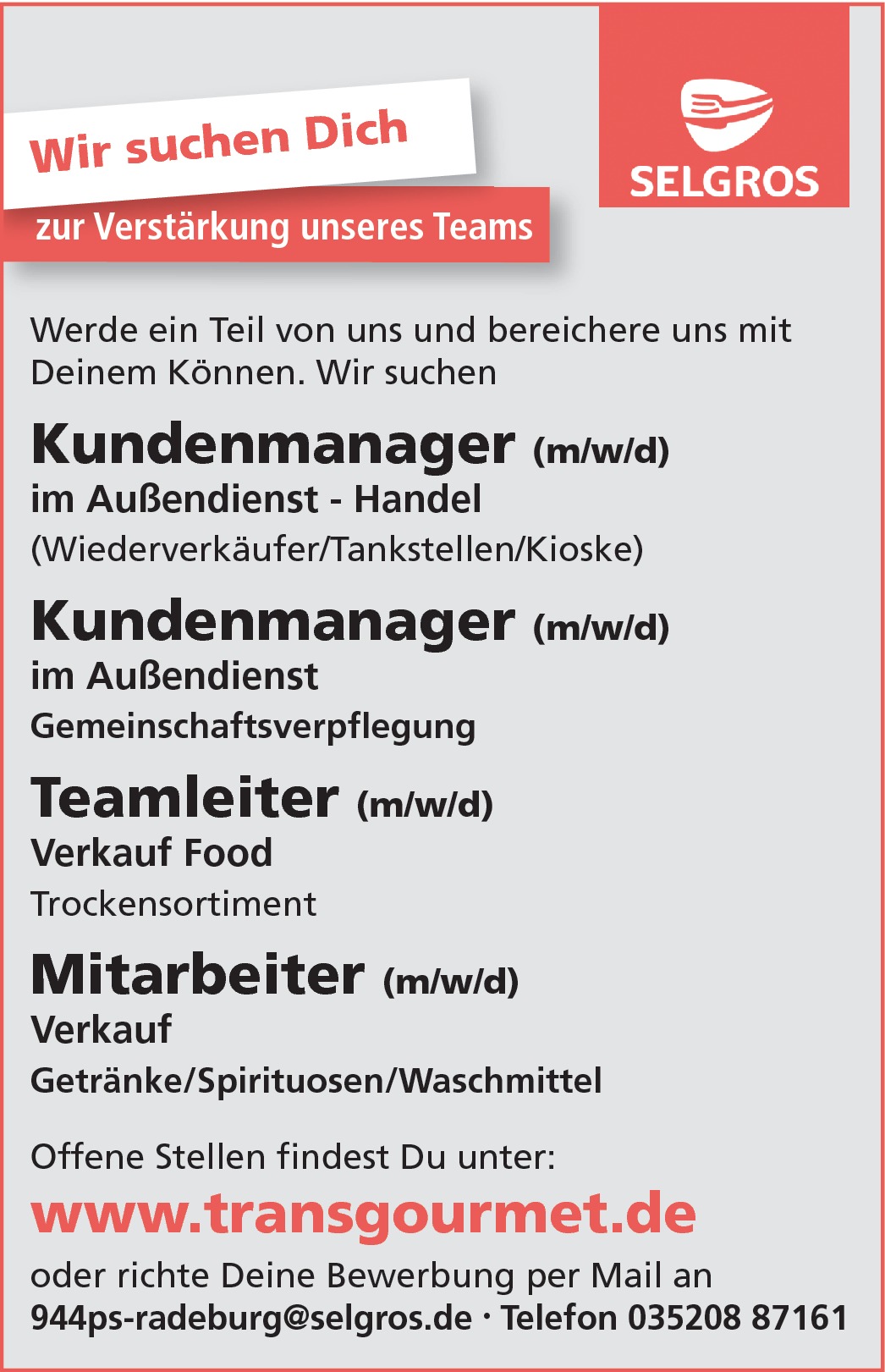 Wir suchen Dich

zur Verstärkung unseres Teams

SELGROS

Werde ein Teil von uns und bereichere uns mit Deinem Können. Wir suchen

Kundenmanager (m/w/d)
im Außendienst - Handel
(Wiederverkäufer/Tankstellen/Kioske)

Kundenmanager (m/w/d)
im Außendienst
Gemeinschaftsverpflegung

Teamleiter (m/w/d)
Verkauf Food
Trockensortiment

Mitarbeiter (m/w/d)
Verkauf
Getränke/Spirituosen/Waschmittel

Offene Stellen findest Du unter:
www.transgourmet.de
oder richte Deine Bewerbung per Mail an
944ps-radeburg@selgros.de · Telefon 035208 87161